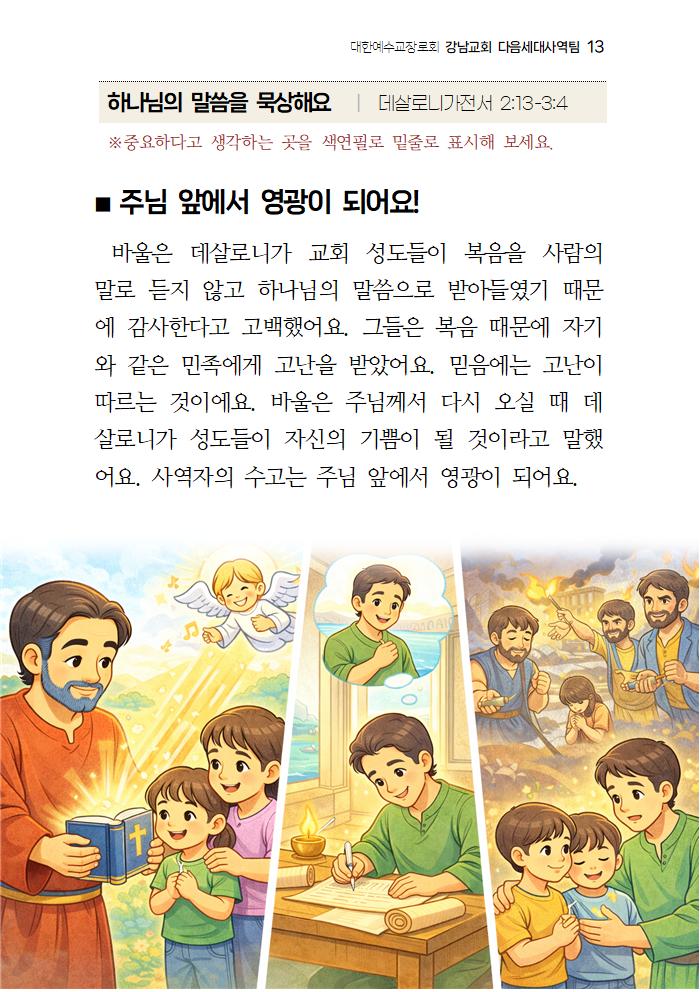 대한예수교장로회 강남교회 다음세대사역팀 13

하나님의 말씀을 묵상해요 | 데살로니가전서 2:13-3:4

※중요하다고 생각하는 곳을 색연필로 밑줄로 표시해 보세요.

■ 주님 앞에서 영광이 되어요!

바울은 데살로니가 교회 성도들이 복음을 사람의 말로 듣지 않고 하나님의 말씀으로 받아들였기 때문에 감사한다고 고백했어요. 그들은 복음 때문에 자기와 같은 민족에게 고난을 받았어요. 믿음에는 고난이 따르는 것이에요. 바울은 주님께서 다시 오실 때 데살로니가 성도들이 자신의 기쁨이 될 것이라고 말했어요. 사역자의 수고는 주님 앞에서 영광이 되어요.